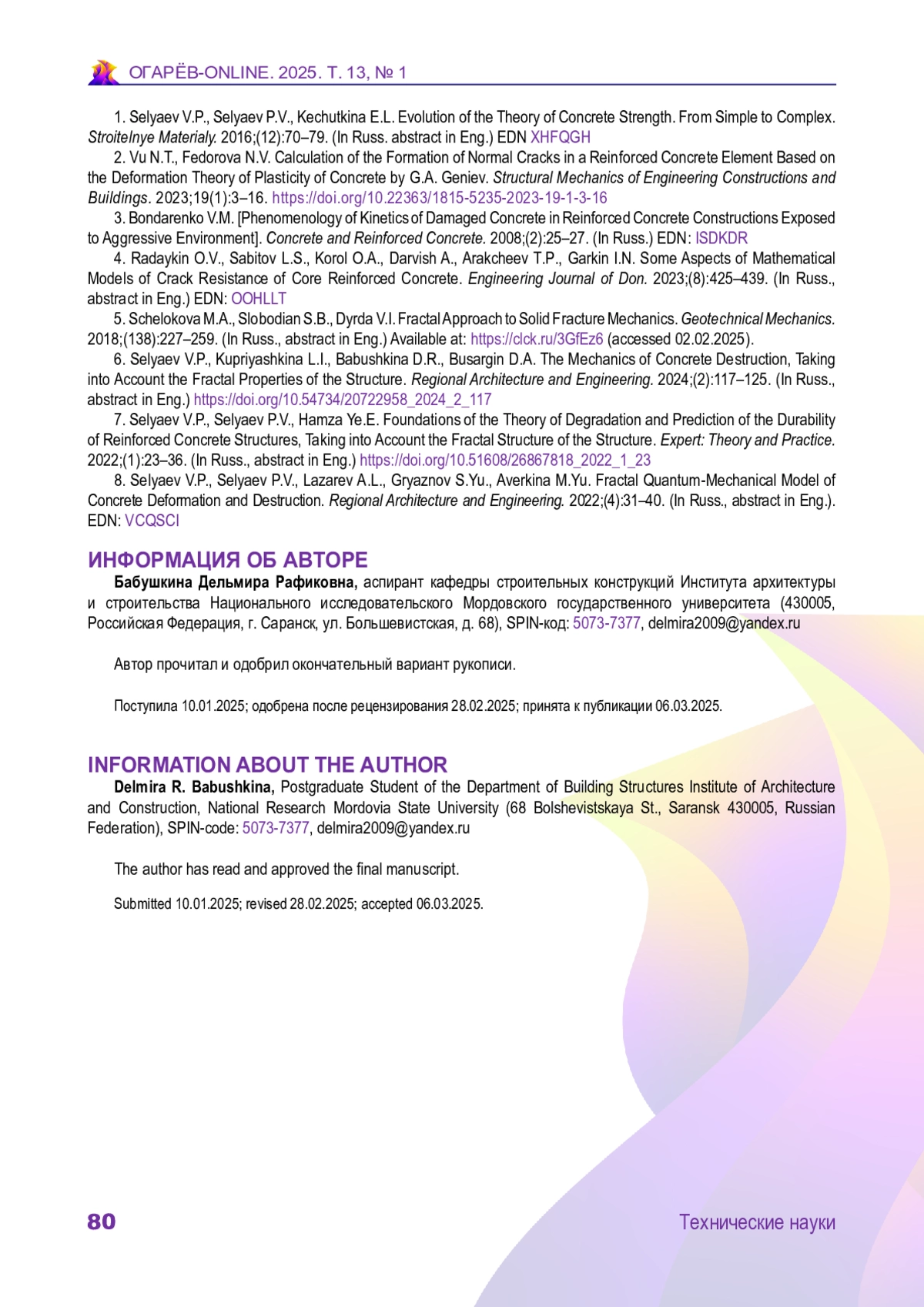 ОГАРЁВ-ONLINE. 2025. Т. 13, № 1

1. Selyaev V.P., Selyaev P.V., Kechutkina E.L. Evolution of the Theory of Concrete Strength. From Simple to Complex. Stroitelnye Materialy. 2016;(12):70–79. (In Russ. abstract in Eng.) EDN XHFQGH

2. Vu N.T., Fedorova N.V. Calculation of the Formation of Normal Cracks in a Reinforced Concrete Element Based on the Deformation Theory of Plasticity of Concrete by G.A. Geniev. Structural Mechanics of Engineering Constructions and Buildings. 2023;19(1):3–16. https://doi.org/10.22363/1815-5235-2023-19-1-3-16

3. Bondarenko V.M. [Phenomenology of Kinetics of Damaged Concrete in Reinforced Concrete Constructions Exposed to Aggressive Environment]. Concrete and Reinforced Concrete. 2008;(2):25–27. (In Russ.) EDN: ISDKDR

4. Radaykin O.V., Sabitov L.S., Korol O.A., Darvish A., Arakcheev T.P., Garkin I.N. Some Aspects of Mathematical Models of Crack Resistance of Core Reinforced Concrete. Engineering Journal of Don. 2023;(8):425–439. (In Russ., abstract in Eng.) EDN: OOHLLT

5. Schelokova M.A., Slobodian S.B., Dyrda V.I. Fractal Approach to Solid Fracture Mechanics. Geotechnical Mechanics. 2018;(138):227–259. (In Russ., abstract in Eng.) Available at: https://clck.ru/3GfEz6 (accessed 02.02.2025).

6. Selyaev V.P., Kupriyashkina L.I., Babushkina D.R., Busargin D.A. The Mechanics of Concrete Destruction, Taking into Account the Fractal Properties of the Structure. Regional Architecture and Engineering. 2024;(2):117–125. (In Russ., abstract in Eng.) https://doi.org/10.54734/20722958_2024_2_117

7. Selyaev V.P., Selyaev P.V., Hamza Ye.E. Foundations of the Theory of Degradation and Prediction of the Durability of Reinforced Concrete Structures, Taking into Account the Fractal Structure of the Structure. Expert: Theory and Practice. 2022;(1):23–36. (In Russ., abstract in Eng.) https://doi.org/10.51608/26867818_2022_1_23

8. Selyaev V.P., Selyaev P.V., Lazarev A.L., Gryaznov S.Yu., Averkina M.Yu. Fractal Quantum-Mechanical Model of Concrete Deformation and Destruction. Regional Architecture and Engineering. 2022;(4):31–40. (In Russ., abstract in Eng.). EDN: VCQSCI

ИНФОРМАЦИЯ ОБ АВТОРЕ

Бабушкина Дельмира Рафиковна, аспирант кафедры строительных конструкций Института архитектуры и строительства Национального исследовательского Мордовского государственного университета (430005, Российская Федерация, г. Саранск, ул. Большевистская, д. 68), SPIN-код: 5073-7377, delmira2009@yandex.ru

Автор прочитал и одобрил окончательный вариант рукописи.

Поступила 10.01.2025; одобрена после рецензирования 28.02.2025; принята к публикации 06.03.2025.

INFORMATION ABOUT THE AUTHOR

Delmira R. Babushkina, Postgraduate Student of the Department of Building Structures Institute of Architecture and Construction, National Research Mordovia State University (68 Bolshevistskaya St., Saransk 430005, Russian Federation), SPIN-code: 5073-7377, delmira2009@yandex.ru

The author has read and approved the final manuscript.

Submitted 10.01.2025; revised 28.02.2025; accepted 06.03.2025.

80

Технические науки